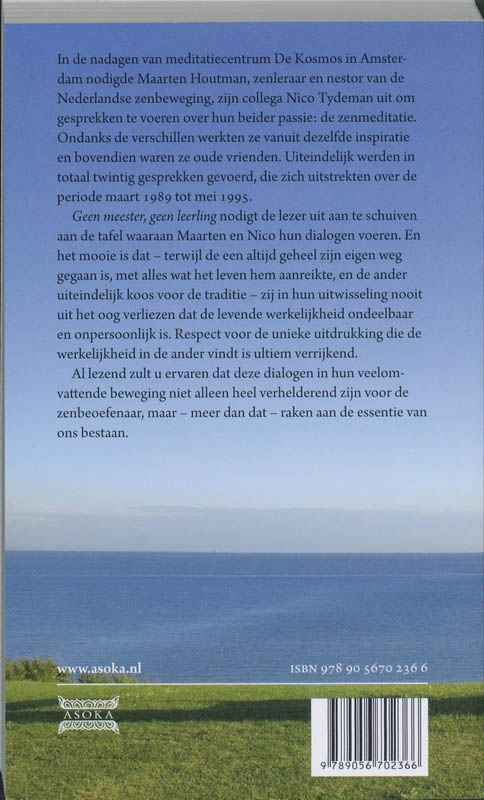 In de nadagen van meditatiecentrum De Kosmos in Amsterdam nodigde Maarten Houtman, zenleraar en nestor van de Nederlandse zenbeweging, zijn collega Nico Tydeman uit om gesprekken te voeren over hun beider passie: de zenmeditatie. Ondanks de verschillen werkten ze vanuit dezelfde inspiratie en bovendien waren ze oude vrienden. Uiteindelijk werden in totaal twintig gesprekken gevoerd, die zich uitstrekten over de periode maart 1989 tot mei 1995.

Geen meester, geen leerling nodigt de lezer uit aan te schuiven aan de tafel waaraan Maarten en Nico hun dialogen voeren. En het mooie is dat – terwijl de een altijd geheel zijn eigen weg gegaan is, met alles wat het leven hem aanreikte, en de ander uiteindelijk koos voor de traditie – zij in hun uitwisseling nooit uit het oog verliezen dat de levende werkelijkheid ondeelbaar en onpersoonlijk is. Respect voor de unieke uitdrukking die de werkelijkheid in de ander vindt is ultiem verrijkend.

Al lezend zult u ervaren dat deze dialogen in hun veelomvattende beweging niet alleen heel verhelderend zijn voor de zenbeoefenaar, maar – meer dan dat – raken aan de essentie van ons bestaan.

www.asoka.nl

ISBN 978 90 5670 236 6

ASOKA

9 789056 702366